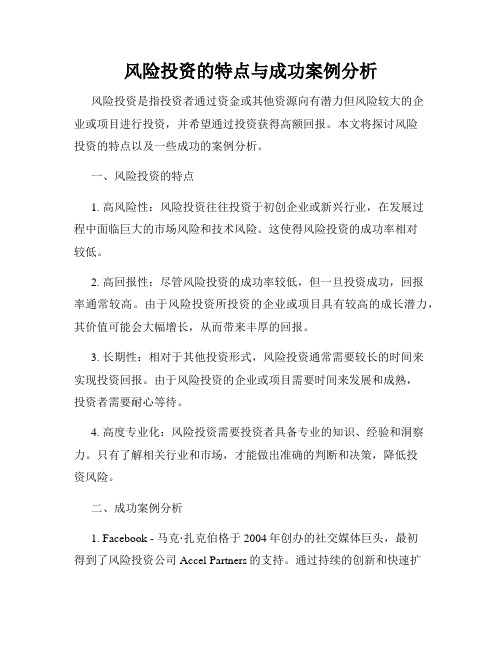 风险投资的特点与成功案例分析

风险投资是指投资者通过资金或其他资源向有潜力但风险较大的企业或项目进行投资，并希望通过投资获得高额回报。本文将探讨风险投资的特点以及一些成功的案例分析。

一、风险投资的特点

1. 高风险性：风险投资往往投资于初创企业或新兴行业，在发展过程中面临巨大的市场风险和技术风险。这使得风险投资的成功率相对较低。

2. 高回报性：尽管风险投资的成功率较低，但一旦投资成功，回报率通常较高。由于风险投资所投资的企业或项目具有较高的成长潜力，其价值可能会大幅增长，从而带来丰厚的回报。

3. 长期性：相对于其他投资形式，风险投资通常需要较长的时间来实现投资回报。由于风险投资的企业或项目需要时间来发展和成熟，投资者需要耐心等待。

4. 高度专业化：风险投资需要投资者具备专业的知识、经验和洞察力。只有了解相关行业和市场，才能做出准确的判断和决策，降低投资风险。

二、成功案例分析

1. Facebook - 马克·扎克伯格于 2004 年创办的社交媒体巨头，最初得到了风险投资公司 Accel Partners 的支持。通过持续的创新和快速扩